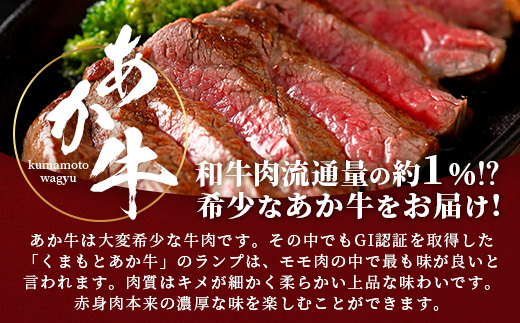 あか牛

kumamoto wagyu

和牛肉流通量の約1%!?
希少なあか牛をお届け!

あか牛は大変希少な牛肉です。その中でもGI認証を取得した「くまもとあか牛」のランプは、モモ肉の中で最も味が良いと言われます。肉質はキメが細かく柔らかい上品な味わいです。赤身肉本来の濃厚な味を楽しむことができます。